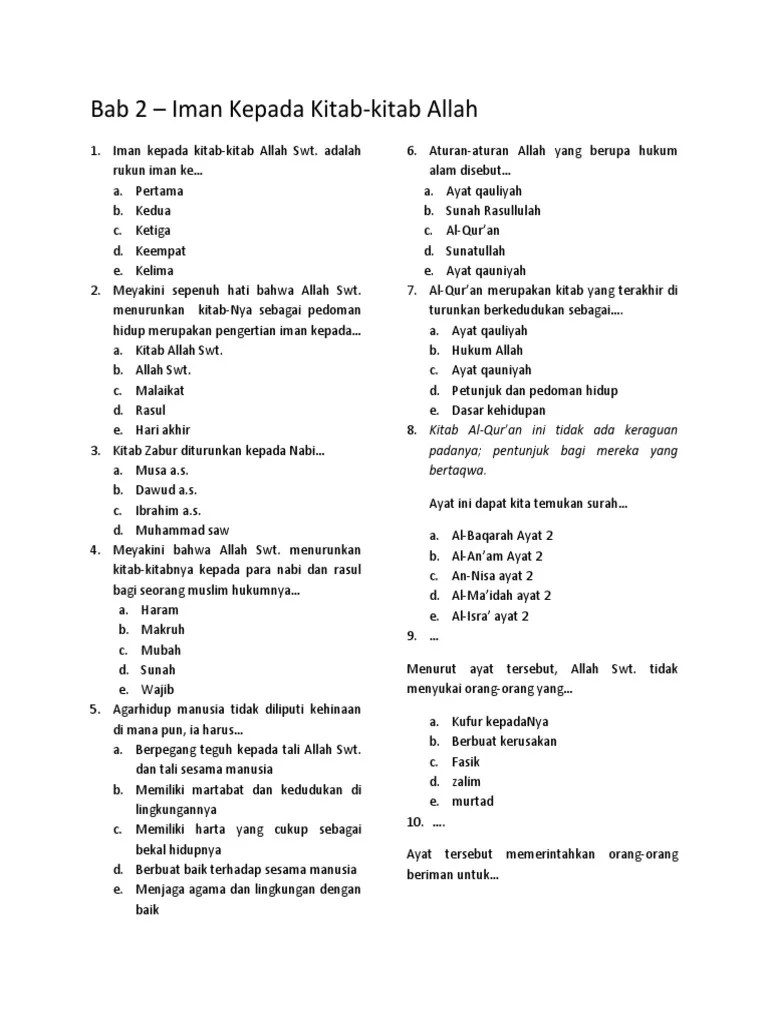 Bab 2 – Iman Kepada Kitab-kitab Allah

1. Iman kepada kitab-kitab Allah Swt. adalah rukun iman ke...
a. Pertama
b. Kedua
c. Ketiga
d. Keempat
e. Kelima

2. Meyakini sepenuh hati bahwa Allah Swt. menurunkan kitab-Nya sebagai pedoman hidup merupakan pengertian iman kepada...
a. Kitab Allah Swt.
b. Allah Swt.
c. Malaikat
d. Rasul
e. Hari akhir

3. Kitab Zabur diturunkan kepada Nabi...
a. Musa a.s.
b. Dawud a.s.
c. Ibrahim a.s.
d. Muhammad saw

4. Meyakini bahwa Allah Swt. menurunkan kitab-kitabnya kepada para nabi dan rasul bagi seorang muslim hukumnya...
a. Haram
b. Makruh
c. Mubah
d. Sunah
e. Wajib

5. Agarhidup manusia tidak diliputi kehinaan di mana pun, ia harus...
a. Berpegang teguh kepada tali Allah Swt. dan tali sesama manusia
b. Memiliki martabat dan kedudukan di lingkungannya
c. Memiliki harta yang cukup sebagai bekal hidupnya
d. Berbuat baik terhadap sesama manusia
e. Menjaga agama dan lingkungan dengan baik

6. Aturan-aturan Allah yang berupa hukum alam disebut...
a. Ayat qauliyah
b. Sunah Rasullulah
c. Al-Qur'an
d. Sunatullah
e. Ayat qauniyah

7. Al-Qur'an merupakan kitab yang terakhir di turunkan berkedudukan sebagai....
a. Ayat qauliyah
b. Hukum Allah
c. Ayat qauniyah
d. Petunjuk dan pedoman hidup
e. Dasar kehidupan

8. Kitab Al-Qur'an ini tidak ada keraguan padanya; pentunjuk bagi mereka yang bertaqwa.

Ayat ini dapat kita temukan surah...

a. Al-Baqarah Ayat 2
b. Al-An'am Ayat 2
c. An-Nisa ayat 2
d. Al-Ma'idah ayat 2
e. Al-Isra' ayat 2

9. ...

Menurut ayat tersebut, Allah Swt. tidak menyukai orang-orang yang...

a. Kufur kepadaNya
b. Berbuat kerusakan
c. Fasik
d. zalim
e. murtad

10. ....

Ayat tersebut memerintahkan orang-orang beriman untuk...